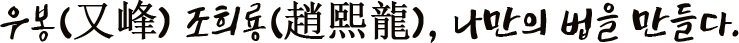 우봉(又峰) 조희룡(趙熙龍), 나만의 법을 만들다.